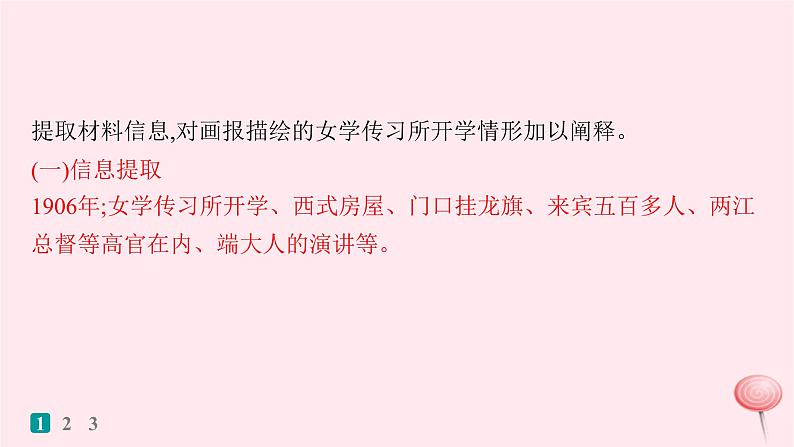 提取材料信息,对画报描绘的女学传习所开学情形加以阐释。
(一)信息提取
1906年;女学传习所开学、西式房屋、门口挂龙旗、来宾五百多人、两江总督等高官在内、端大人的演讲等。

1 2 3